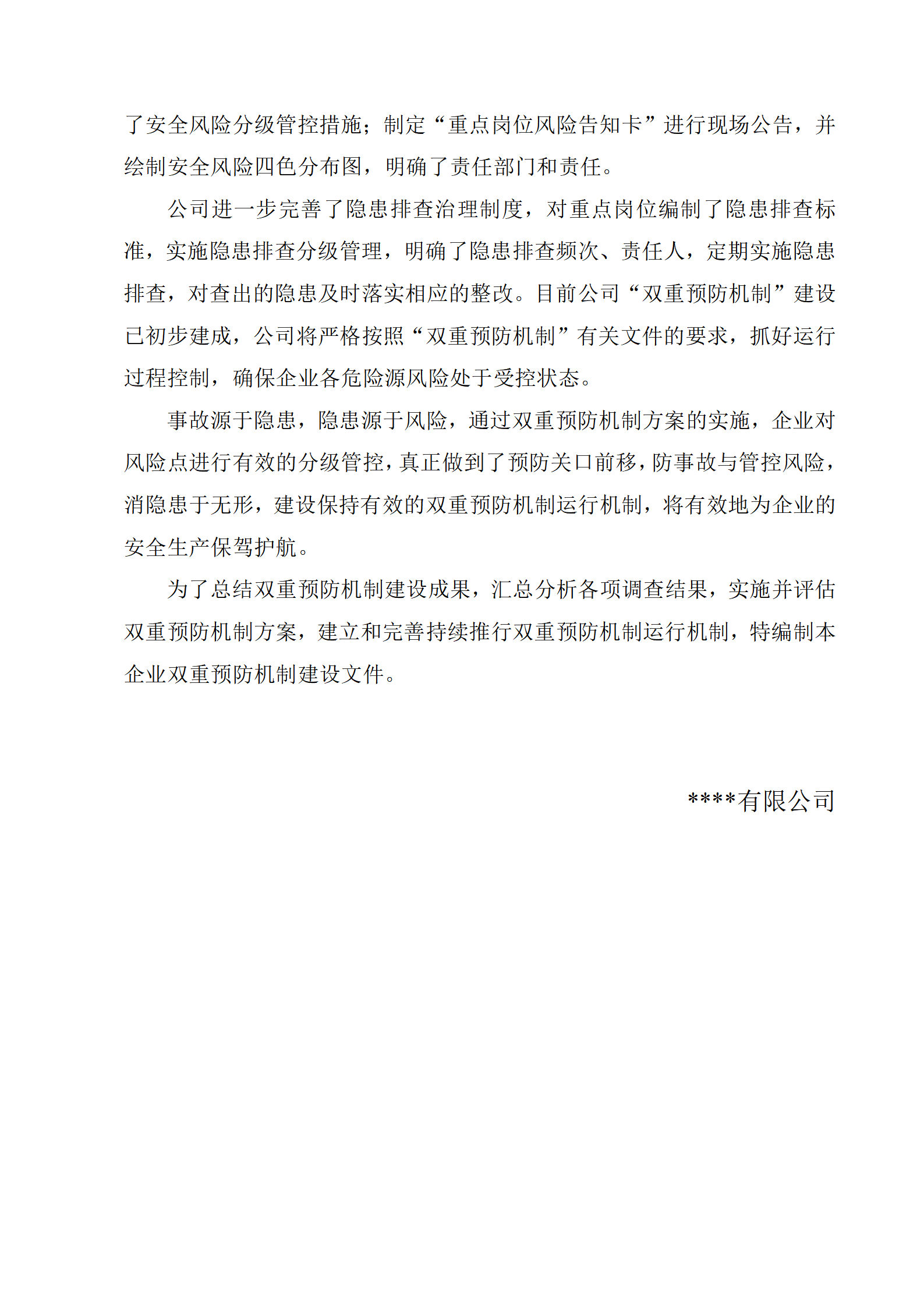 了安全风险分级管控措施；制定“重点岗位风险告知卡”进行现场公告，并绘制安全风险四色分布图，明确了责任部门和责任。

公司进一步完善了隐患排查治理制度，对重点岗位编制了隐患排查标准，实施隐患排查分级管理，明确了隐患排查频次、责任人，定期实施隐患排查，对查出的隐患及时落实相应的整改。目前公司“双重预防机制”建设已初步建成，公司将严格按照“双重预防机制”有关文件的要求，抓好运行过程控制，确保企业各危险源风险处于受控状态。

事故源于隐患，隐患源于风险，通过双重预防机制方案的实施，企业对风险点进行有效的分级管控，真正做到了预防关口前移，防事故与管控风险，消隐患于无形，建设保持有效的双重预防机制运行机制，将有效地为企业的安全生产保驾护航。

为了总结双重预防机制建设成果，汇总分析各项调查结果，实施并评估双重预防机制方案，建立和完善持续推行双重预防机制运行机制，特编制本企业双重预防机制建设文件。

****有限公司